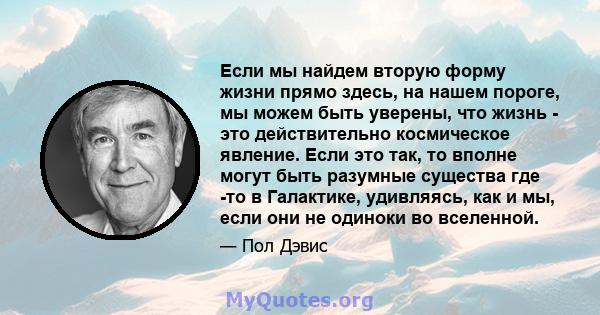 Если мы найдем вторую форму жизни прямо здесь, на нашем пороге, мы можем быть уверены, что жизнь - это действительно космическое явление. Если это так, то вполне могут быть разумные существа где -то в Галактике, удивляясь, как и мы, если они не одиноки во вселенной.

— Пол Дэвис

MyQuotes.org